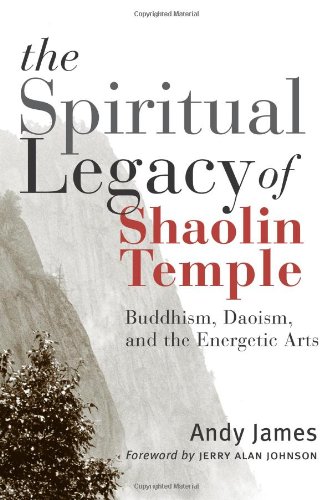 Copyrighted Material

the Spiritual Legacy of Shaolin Temple

Buddhism, Daoism, and the Energetic Arts

Andy James

Foreword by JERRY ALAN JOHNSON

Copyrighted Material